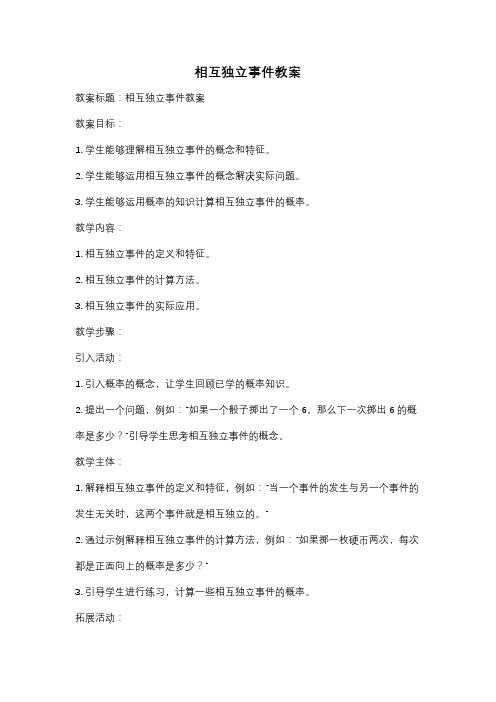 相互独立事件教案

教案标题：相互独立事件教案

教案目标：

1. 学生能够理解相互独立事件的概念和特征。

2. 学生能够运用相互独立事件的概念解决实际问题。

3. 学生能够运用概率的知识计算相互独立事件的概率。

教学内容：

1. 相互独立事件的定义和特征。

2. 相互独立事件的计算方法。

3. 相互独立事件的实际应用。

教学步骤：

引入活动：

1. 引入概率的概念，让学生回顾已学的概率知识。

2. 提出一个问题，例如："如果一个骰子掷出了一个 6，那么下一次掷出 6 的概率是多少？"引导学生思考相互独立事件的概念。

教学主体：

1. 解释相互独立事件的定义和特征，例如："当一个事件的发生与另一个事件的发生无关时，这两个事件就是相互独立的。"

2. 通过示例解释相互独立事件的计算方法，例如："如果掷一枚硬币两次，每次都是正面向上的概率是多少？"

3. 引导学生进行练习，计算一些相互独立事件的概率。

拓展活动：